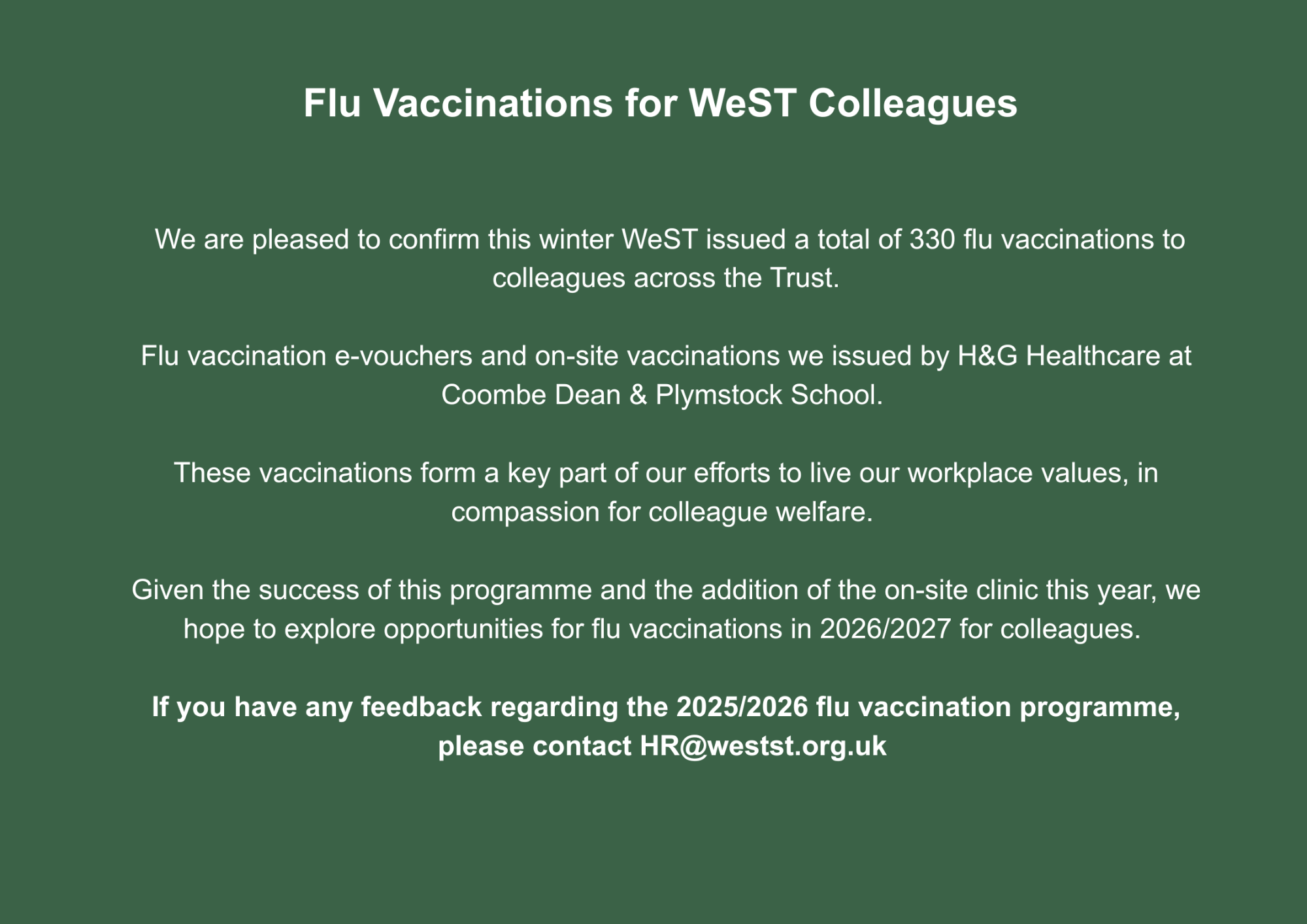 Flu Vaccinations for WeST Colleagues

We are pleased to confirm this winter WeST issued a total of 330 flu vaccinations to colleagues across the Trust.

Flu vaccination e-vouchers and on-site vaccinations we issued by H&G Healthcare at Coombe Dean & Plymstock School.

These vaccinations form a key part of our efforts to live our workplace values, in compassion for colleague welfare.

Given the success of this programme and the addition of the on-site clinic this year, we hope to explore opportunities for flu vaccinations in 2026/2027 for colleagues.

If you have any feedback regarding the 2025/2026 flu vaccination programme, please contact HR@westst.org.uk